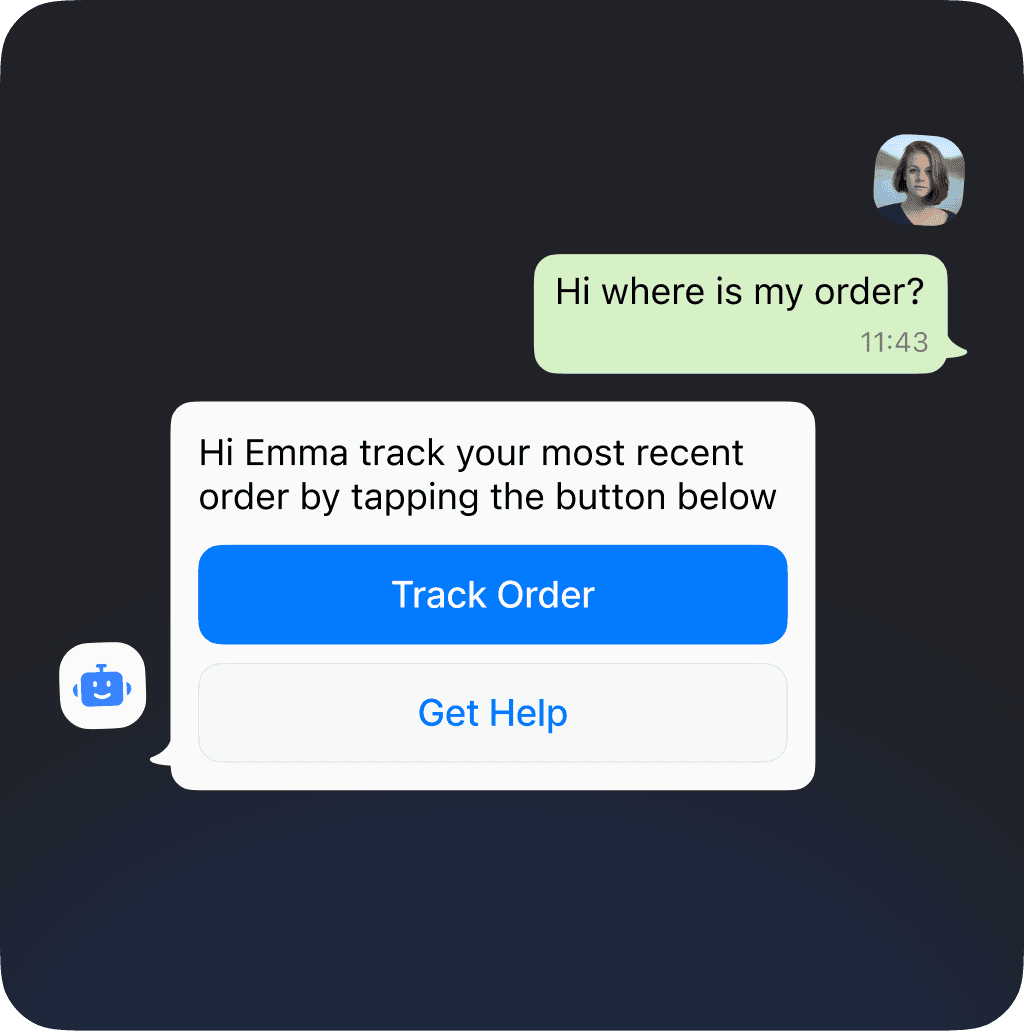 Hi where is my order?
11:43

Hi Emma track your most recent order by tapping the button below

Track Order

Get Help